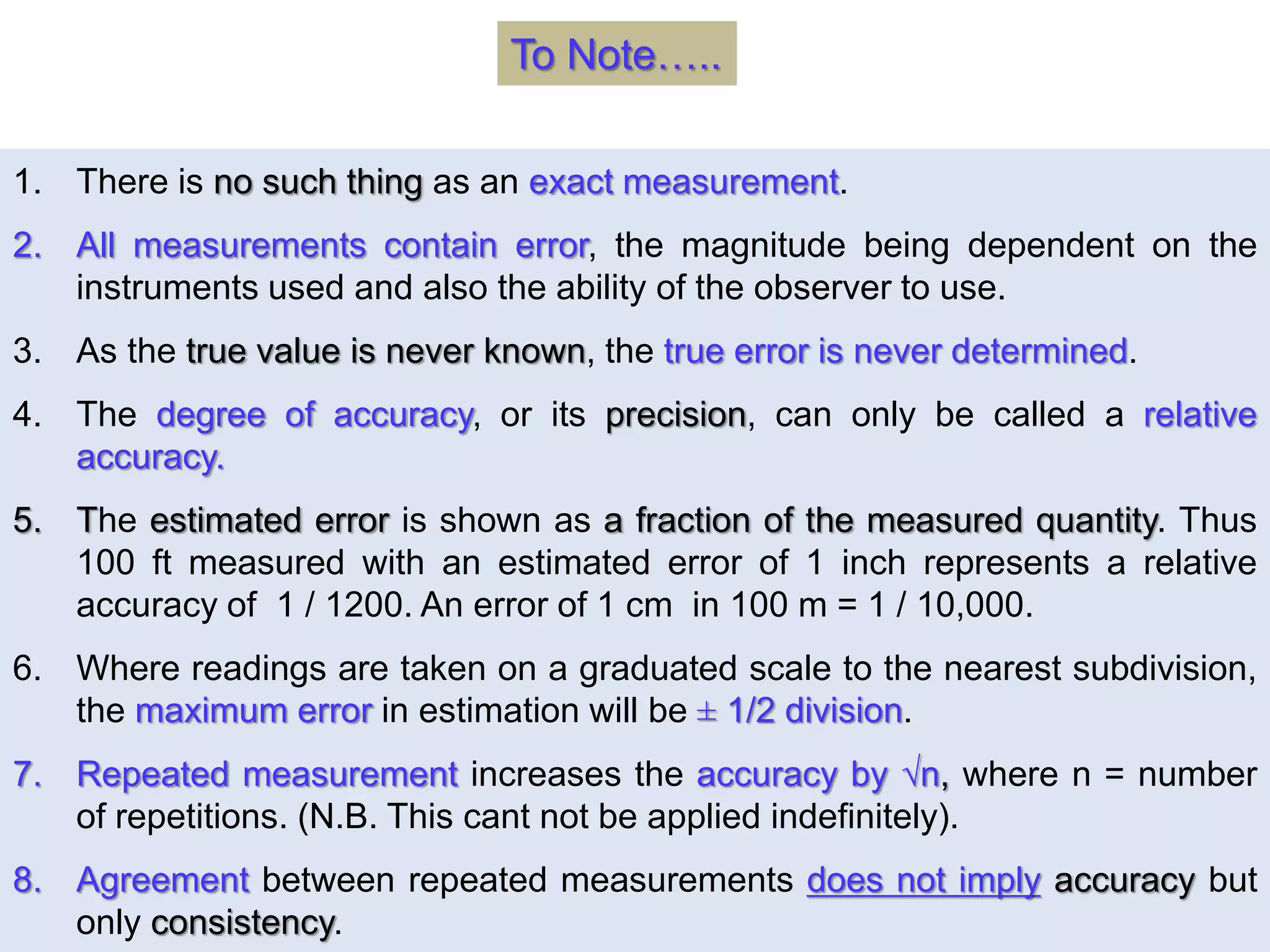 To Note…..

1. There is no such thing as an exact measurement.

2. All measurements contain error, the magnitude being dependent on the instruments used and also the ability of the observer to use.

3. As the true value is never known, the true error is never determined.

4. The degree of accuracy, or its precision, can only be called a relative accuracy.

5. The estimated error is shown as a fraction of the measured quantity. Thus 100 ft measured with an estimated error of 1 inch represents a relative accuracy of 1 / 1200. An error of 1 cm in 100 m = 1 / 10,000.

6. Where readings are taken on a graduated scale to the nearest subdivision, the maximum error in estimation will be ± 1/2 division.

7. Repeated measurement increases the accuracy by $\sqrt{n}$, where n = number of repetitions. (N.B. This cant not be applied indefinitely).

8. Agreement between repeated measurements does not imply accuracy but only consistency.